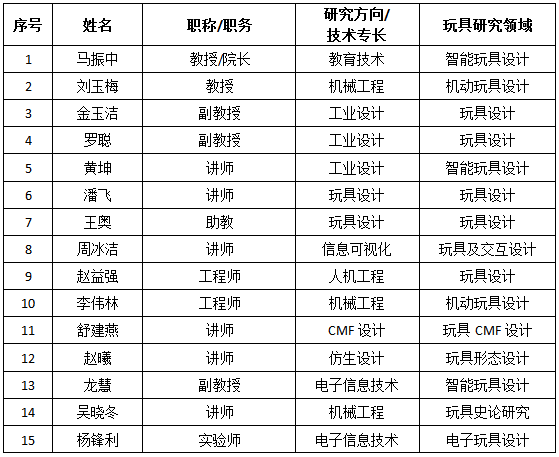 | 序号 | 姓名 | 职称/职务 | 研究方向/技术专长 | 玩具研究领域 |
|---|---|---|---|---|
| 1 | 马振中 | 教授/院长 | 教育技术 | 智能玩具设计 |
| 2 | 刘玉梅 | 教授 | 机械工程 | 机动玩具设计 |
| 3 | 金玉洁 | 副教授 | 工业设计 | 玩具设计 |
| 4 | 罗聪 | 副教授 | 工业设计 | 玩具设计 |
| 5 | 黄坤 | 讲师 | 工业设计 | 智能玩具设计 |
| 6 | 潘飞 | 讲师 | 玩具设计 | 玩具设计 |
| 7 | 王奥 | 助教 | 玩具设计 | 玩具设计 |
| 8 | 周冰洁 | 讲师 | 信息可视化 | 玩具及交互设计 |
| 9 | 赵益强 | 工程师 | 人机工程 | 玩具设计 |
| 10 | 李伟林 | 工程师 | 机械工程 | 机动玩具设计 |
| 11 | 舒建燕 | 讲师 | CMF 设计 | 玩具 CMF 设计 |
| 12 | 赵曦 | 讲师 | 仿生设计 | 玩具形态设计 |
| 13 | 龙慧 | 副教授 | 电子信息技术 | 智能玩具设计 |
| 14 | 吴晓冬 | 讲师 | 机械工程 | 玩具史论研究 |
| 15 | 杨锋利 | 实验师 | 电子信息技术 | 电子玩具设计 |